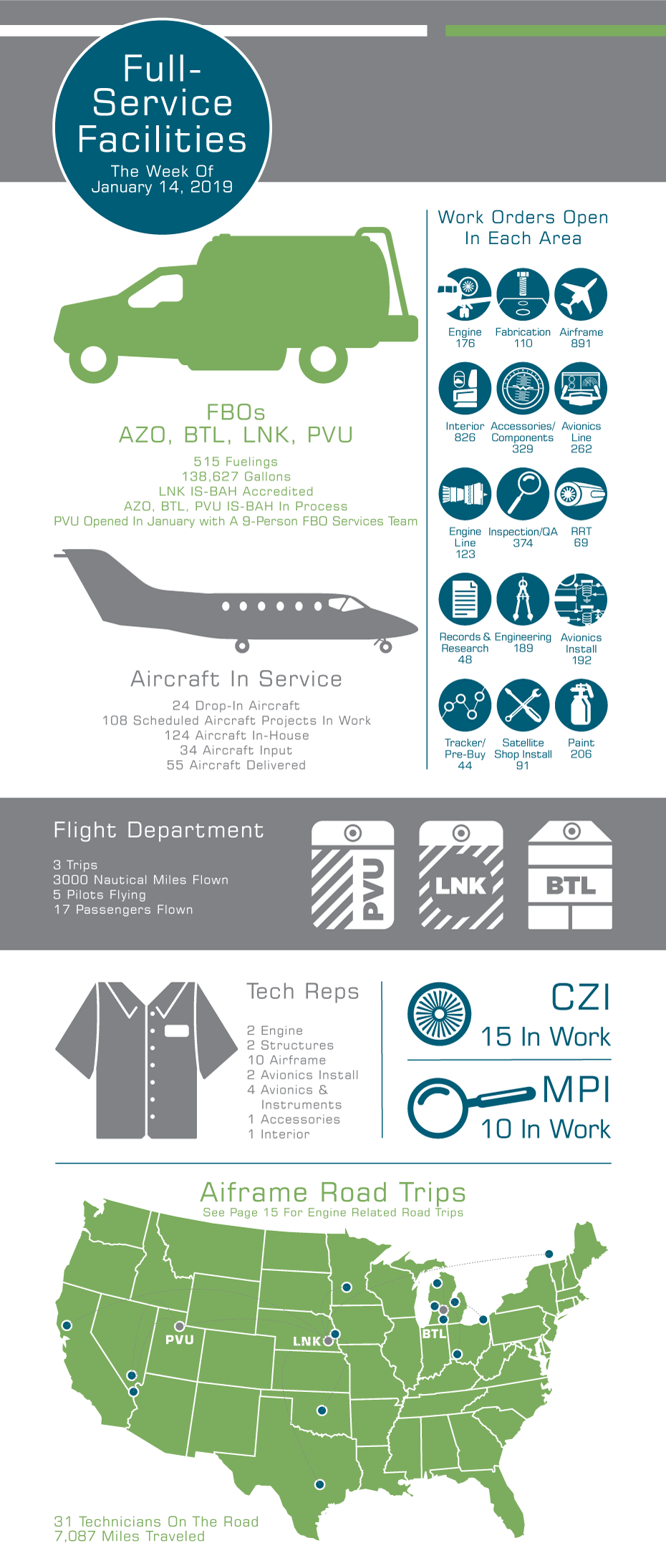 Full-Service Facilities
The Week Of January 14, 2019

FBOs
AZO, BTL, LNK, PVU
515 Fuelings
138,627 Gallons
LNK IS-BAH Accredited
AZO, BTL, PVU IS-BAH In Process
PVU Opened In January with A 9-Person FBO Services Team

Aircraft In Service
24 Drop-In Aircraft
108 Scheduled Aircraft Projects In Work
124 Aircraft In-House
34 Aircraft Input
55 Aircraft Delivered

Work Orders Open In Each Area
Engine 176
Fabrication 110
Airframe 891
Interior 826
Accessories/ Components 329
Avionics Line 262
Engine Line 123
Inspection/QA 374
RRT 69
Records & Research 48
Engineering 189
Avionics Install 192
Tracker/ Pre-Buy 44
Satellite Shop Install 91
Paint 206

Flight Department
3 Trips
3000 Nautical Miles Flown
5 Pilots Flying
17 Passengers Flown
PVU
LNK
BTL

Tech Reps
2 Engine
2 Structures
10 Airframe
2 Avionics Install
4 Avionics & Instruments
1 Accessories
1 Interior

CZI
15 In Work
MPI
10 In Work

Aiframe Road Trips
See Page 15 For Engine Related Road Trips
PVU
LNK
BTL
31 Technicians On The Road
7,087 Miles Traveled